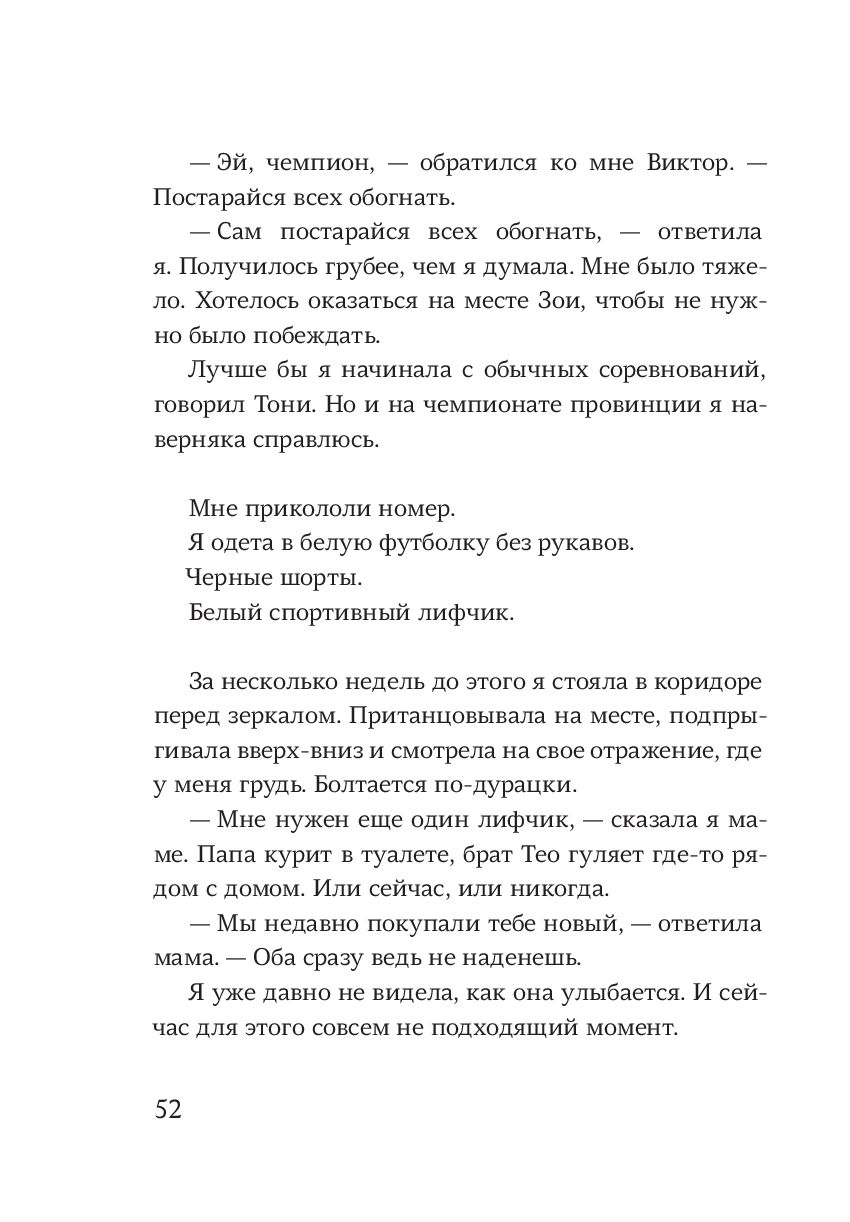 — Эй, чемпион, — обратился ко мне Виктор. — Постарайся всех обогнать.

— Сам постарайся всех обогнать, — ответила я. Получилось грубее, чем я думала. Мне было тяжело. Хотелось оказаться на месте Зои, чтобы не нужно было побеждать.

Лучше бы я начинала с обычных соревнований, говорил Тони. Но и на чемпионате провинции я наверняка справлюсь.

Мне прикололи номер.

Я одета в белую футболку без рукавов.

Черные шорты.

Белый спортивный лифчик.

За несколько недель до этого я стояла в коридоре перед зеркалом. Пританцовывала на месте, подпрыгивала вверх-вниз и смотрела на свое отражение, где у меня грудь. Болтается по-дурацки.

— Мне нужен еще один лифчик, — сказала я маме. Папа курит в туалете, брат Тео гуляет где-то рядом с домом. Или сейчас, или никогда.

— Мы недавно покупали тебе новый, — ответила мама. — Оба сразу ведь не наденешь.

Я уже давно не видела, как она улыбается. И сейчас для этого совсем не подходящий момент.

52